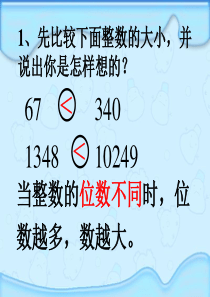 1、先比较下面整数的大小，并说出你是怎样想的？

67 $<$ 340

1348 $<$ 10249

当整数的位数不同时，位数越多，数越大。